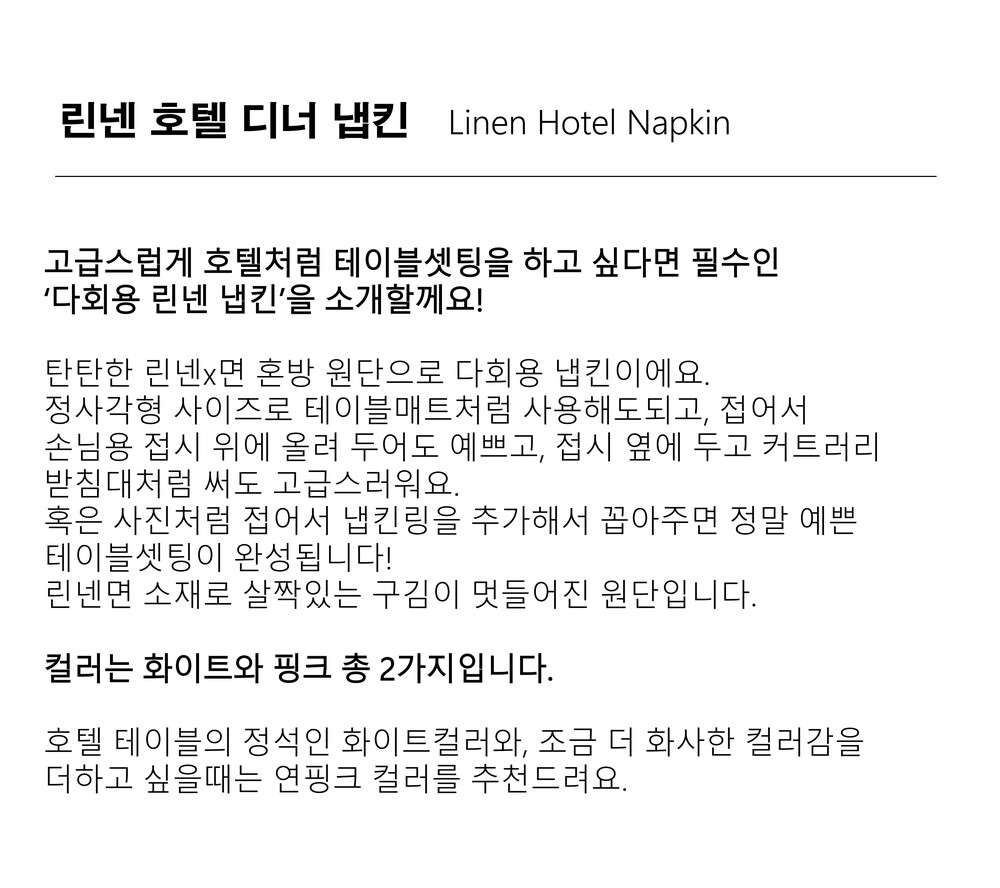 린넨 호텔 디너 냅킨 Linen Hotel Napkin

고급스럽게 호텔처럼 테이블셋팅을 하고 싶다면 필수인 '다회용 린넨 냅킨'을 소개할께요!

탄탄한 린넨x면 혼방 원단으로 다회용 냅킨이에요. 정사각형 사이즈로 테이블매트처럼 사용해도되고, 접어서 손님용 접시 위에 올려 두어도 예쁘고, 접시 옆에 두고 커트러리 받침대처럼 써도 고급스러워요. 혹은 사진처럼 접어서 냅킨링을 추가해서 꼽아주면 정말 예쁜 테이블셋팅이 완성됩니다! 린넨면 소재로 살짝있는 구김이 멋들어진 원단입니다.

컬러는 화이트와 핑크 총 2가지입니다.

호텔 테이블의 정석인 화이트컬러와, 조금 더 화사한 컬러감을 더하고 싶을때는 연핑크 컬러를 추천드려요.